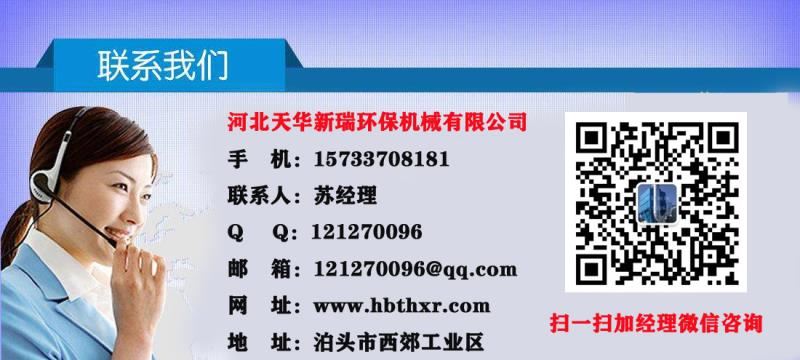 联系我们

河北天华新瑞环保机械有限公司

手 机：15733708181

联系人：苏经理

Q Q：121270096

邮 箱：121270096@qq.com

网 址：www.hbthxr.com

地 址：泊头市西郊工业区

扫一扫加经理微信咨询